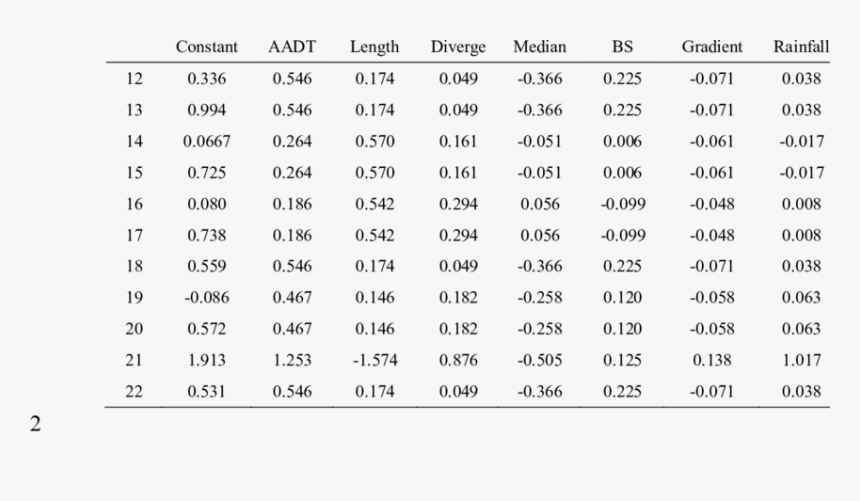 | | Constant | AADT | Length | Diverge | Median | BS | Gradient | Rainfall |
|---|---|---|---|---|---|---|---|---|
| 12 | 0.336 | 0.546 | 0.174 | 0.049 | -0.366 | 0.225 | -0.071 | 0.038 |
| 13 | 0.994 | 0.546 | 0.174 | 0.049 | -0.366 | 0.225 | -0.071 | 0.038 |
| 14 | 0.0667 | 0.264 | 0.570 | 0.161 | -0.051 | 0.006 | -0.061 | -0.017 |
| 15 | 0.725 | 0.264 | 0.570 | 0.161 | -0.051 | 0.006 | -0.061 | -0.017 |
| 16 | 0.080 | 0.186 | 0.542 | 0.294 | 0.056 | -0.099 | -0.048 | 0.008 |
| 17 | 0.738 | 0.186 | 0.542 | 0.294 | 0.056 | -0.099 | -0.048 | 0.008 |
| 18 | 0.559 | 0.546 | 0.174 | 0.049 | -0.366 | 0.225 | -0.071 | 0.038 |
| 19 | -0.086 | 0.467 | 0.146 | 0.182 | -0.258 | 0.120 | -0.058 | 0.063 |
| 20 | 0.572 | 0.467 | 0.146 | 0.182 | -0.258 | 0.120 | -0.058 | 0.063 |
| 21 | 1.913 | 1.253 | -1.574 | 0.876 | -0.505 | 0.125 | 0.138 | 1.017 |
| 22 | 0.531 | 0.546 | 0.174 | 0.049 | -0.366 | 0.225 | -0.071 | 0.038 |

2